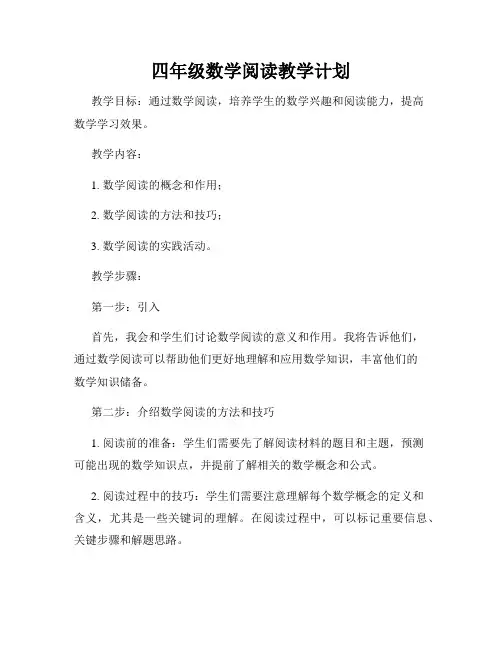 四年级数学阅读教学计划

教学目标：通过数学阅读，培养学生的数学兴趣和阅读能力，提高数学学习效果。

教学内容：

1. 数学阅读的概念和作用；

2. 数学阅读的方法和技巧；

3. 数学阅读的实践活动。

教学步骤：

第一步：引入

首先，我会和学生们讨论数学阅读的意义和作用。我将告诉他们，通过数学阅读可以帮助他们更好地理解和应用数学知识，丰富他们的数学知识储备。

第二步：介绍数学阅读的方法和技巧

1. 阅读前的准备：学生们需要先了解阅读材料的题目和主题，预测可能出现的数学知识点，并提前了解相关的数学概念和公式。

2. 阅读过程中的技巧：学生们需要注意理解每个数学概念的定义和含义，尤其是一些关键词的理解。在阅读过程中，可以标记重要信息、关键步骤和解题思路。